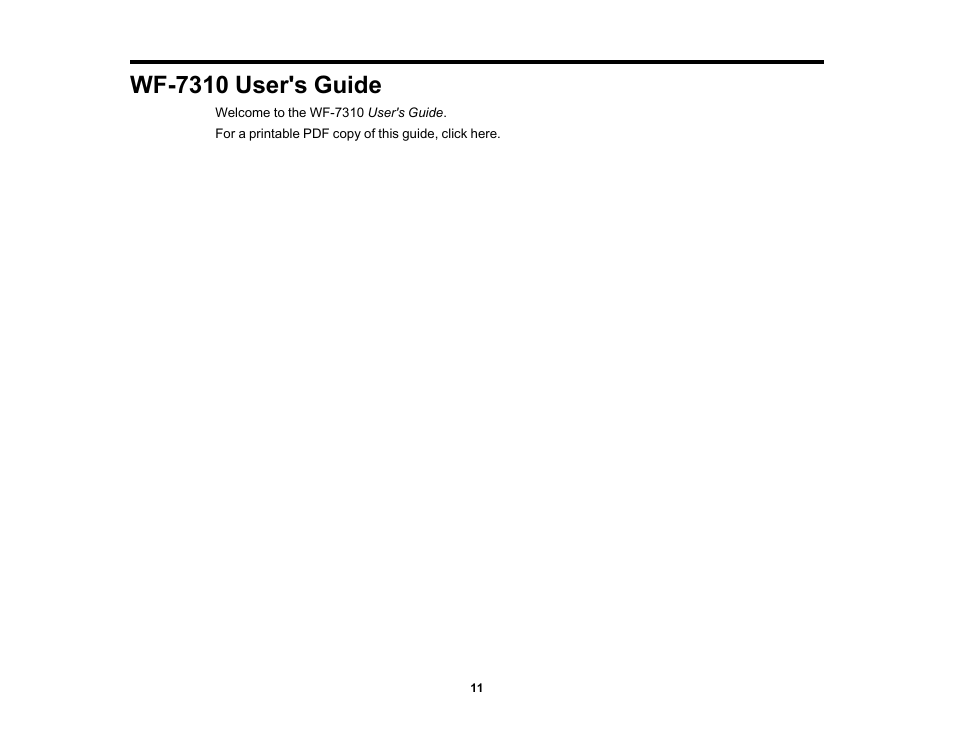 WF-7310 User's Guide

Welcome to the WF-7310 User's Guide.

For a printable PDF copy of this guide, click here.

11